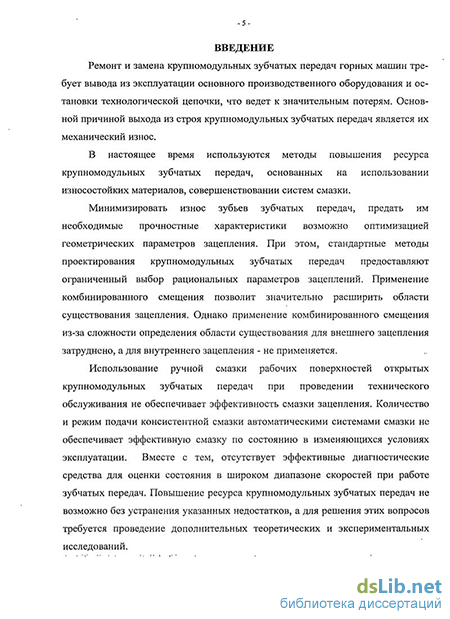 - 5 -

ВВЕДЕНИЕ

Ремонт и замена крупномодульных зубчатых передач горных машин требует вывода из эксплуатации основного производственного оборудования и остановки технологической цепочки, что ведет к значительным потерям. Основной причиной выхода из строя крупномодульных зубчатых передач является их механический износ.

В настоящее время используются методы повышения ресурса крупномодульных зубчатых передач, основанных на использовании износостойких материалов, совершенствовании систем смазки.

Минимизировать износ зубьев зубчатых передач, предать им необходимые прочностные характеристики возможно оптимизацией геометрических параметров зацепления. При этом, стандартные методы проектирования крупномодульных зубчатых передач предоставляют ограниченный выбор рациональных параметров зацеплений. Применение комбинированного смещения позволит значительно расширить области существования зацепления. Однако применение комбинированного смещения из-за сложности определения области существования для внешнего зацепления затруднено, а для внутреннего зацепления - не применяется.

Использование ручной смазки рабочих поверхностей открытых крупномодульных зубчатых передач при проведении технического обслуживания не обеспечивает эффективность смазки зацепления. Количество и режим подачи консистентной смазки автоматическими системами смазки не обеспечивает эффективную смазку по состоянию в изменяющихся условиях эксплуатации. Вместе с тем, отсутствует эффективные диагностические средства для оценки состояния в широком диапазоне скоростей при работе зубчатых передач. Повышение ресурса крупномодульных зубчатых передач не возможно без устранения указанных недостатков, а для решения этих вопросов требуется проведение дополнительных теоретических и экспериментальных исследований.

dsLib.net
библиотека диссертаций